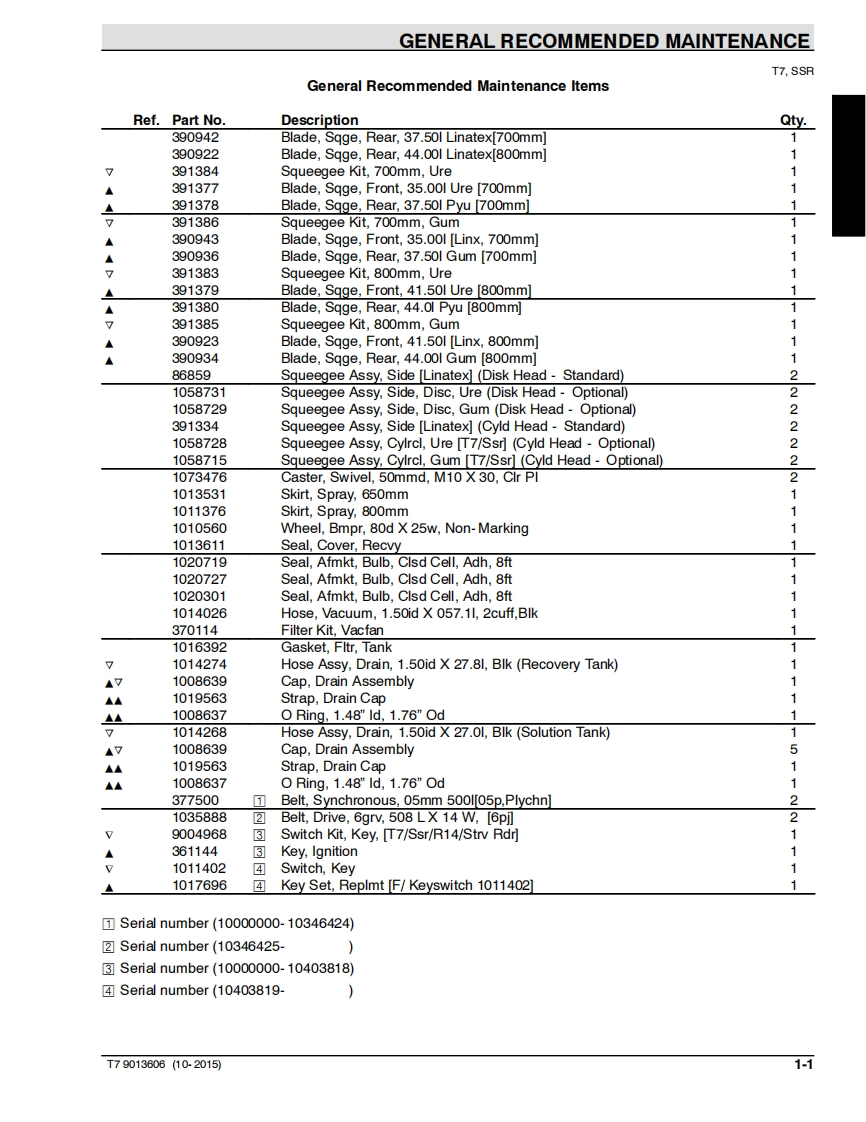 GENERAL RECOMMENDED MAINTENANCE

T7, SSR

General Recommended Maintenance Items

| Ref. | Part No. | | Description | Qty. |
|---|---|---|---|---|
| | 390942 | | Blade, Sqge, Rear, 37.50l Linatex[700mm] | 1 |
| | 390922 | | Blade, Sqge, Rear, 44.00l Linatex[800mm] | 1 |
| ▽ | 391384 | | Squeegee Kit, 700mm, Ure | 1 |
| ▲ | 391377 | | Blade, Sqge, Front, 35.00l Ure [700mm] | 1 |
| ▲ | 391378 | | Blade, Sqge, Rear, 37.50l Pyu [700mm] | 1 |
| ▽ | 391386 | | Squeegee Kit, 700mm, Gum | 1 |
| ▲ | 390943 | | Blade, Sqge, Front, 35.00l [Linx, 700mm] | 1 |
| ▲ | 390936 | | Blade, Sqge, Rear, 37.50l Gum [700mm] | 1 |
| ▽ | 391383 | | Squeegee Kit, 800mm, Ure | 1 |
| ▲ | 391379 | | Blade, Sqge, Front, 41.50l Ure [800mm] | 1 |
| ▲ | 391380 | | Blade, Sqge, Rear, 44.0l Pyu [800mm] | 1 |
| ▽ | 391385 | | Squeegee Kit, 800mm, Gum | 1 |
| ▲ | 390923 | | Blade, Sqge, Front, 41.50l [Linx, 800mm] | 1 |
| ▲ | 390934 | | Blade, Sqge, Rear, 44.00l Gum [800mm] | 1 |
| | 86859 | | Squeegee Assy, Side [Linatex] (Disk Head - Standard) | 2 |
| | 1058731 | | Squeegee Assy, Side, Disc, Ure (Disk Head - Optional) | 2 |
| | 1058729 | | Squeegee Assy, Side, Disc, Gum (Disk Head - Optional) | 2 |
| | 391334 | | Squeegee Assy, Side [Linatex] (Cyld Head - Standard) | 2 |
| | 1058728 | | Squeegee Assy, Cylrcl, Ure [T7/Ssr] (Cyld Head - Optional) | 2 |
| | 1058715 | | Squeegee Assy, Cylrcl, Gum [T7/Ssr] (Cyld Head - Optional) | 2 |
| | 1073476 | | Caster, Swivel, 50mmd, M10 X 30, Clr Pl | 2 |
| | 1013531 | | Skirt, Spray, 650mm | 1 |
| | 1011376 | | Skirt, Spray, 800mm | 1 |
| | 1010560 | | Wheel, Bmpr, 80d X 25w, Non-Marking | 1 |
| | 1013611 | | Seal, Cover, Recvy | 1 |
| | 1020719 | | Seal, Afmkt, Bulb, Clsd Cell, Adh, 8ft | 1 |
| | 1020727 | | Seal, Afmkt, Bulb, Clsd Cell, Adh, 8ft | 1 |
| | 1020301 | | Seal, Afmkt, Bulb, Clsd Cell, Adh, 8ft | 1 |
| | 1014026 | | Hose, Vacuum, 1.50id X 057.1l, 2cuff,Blk | 1 |
| | 370114 | | Filter Kit, Vacfan | 1 |
| | 1016392 | | Gasket, Fltr, Tank | 1 |
| ▽ | 1014274 | | Hose Assy, Drain, 1.50id X 27.8l, Blk (Recovery Tank) | 1 |
| ▲▽ | 1008639 | | Cap, Drain Assembly | 1 |
| ▲▲ | 1019563 | | Strap, Drain Cap | 1 |
| ▲▲ | 1008637 | | O Ring, 1.48" Id, 1.76" Od | 1 |
| ▽ | 1014268 | | Hose Assy, Drain, 1.50id X 27.0l, Blk (Solution Tank) | 1 |
| ▲▽ | 1008639 | | Cap, Drain Assembly | 5 |
| ▲▲ | 1019563 | | Strap, Drain Cap | 1 |
| ▲▲ | 1008637 | | O Ring, 1.48" Id, 1.76" Od | 1 |
| | 377500 | 1 | Belt, Synchronous, 05mm 500l[05p,Plychn] | 2 |
| | 1035888 | 2 | Belt, Drive, 6grv, 508 L X 14 W, [6pj] | 2 |
| ▽ | 9004968 | 3 | Switch Kit, Key, [T7/Ssr/R14/Strv Rdr] | 1 |
| ▲ | 361144 | 3 | Key, Ignition | 1 |
| ▽ | 1011402 | 4 | Switch, Key | 1 |
| ▲ | 1017696 | 4 | Key Set, Replmt [F/ Keyswitch 1011402] | 1 |

1 Serial number (10000000-10346424)
2 Serial number (10346425- )
3 Serial number (10000000-10403818)
4 Serial number (10403819- )

T7 9013606 (10-2015)

1-1